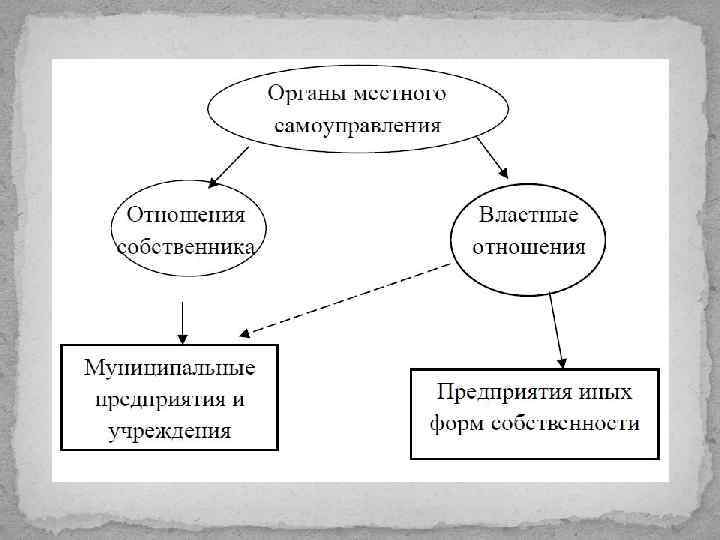 Органы местного самоуправления

Отношения собственника

Властные отношения

Муниципальные предприятия и учреждения

Предприятия иных форм собственности